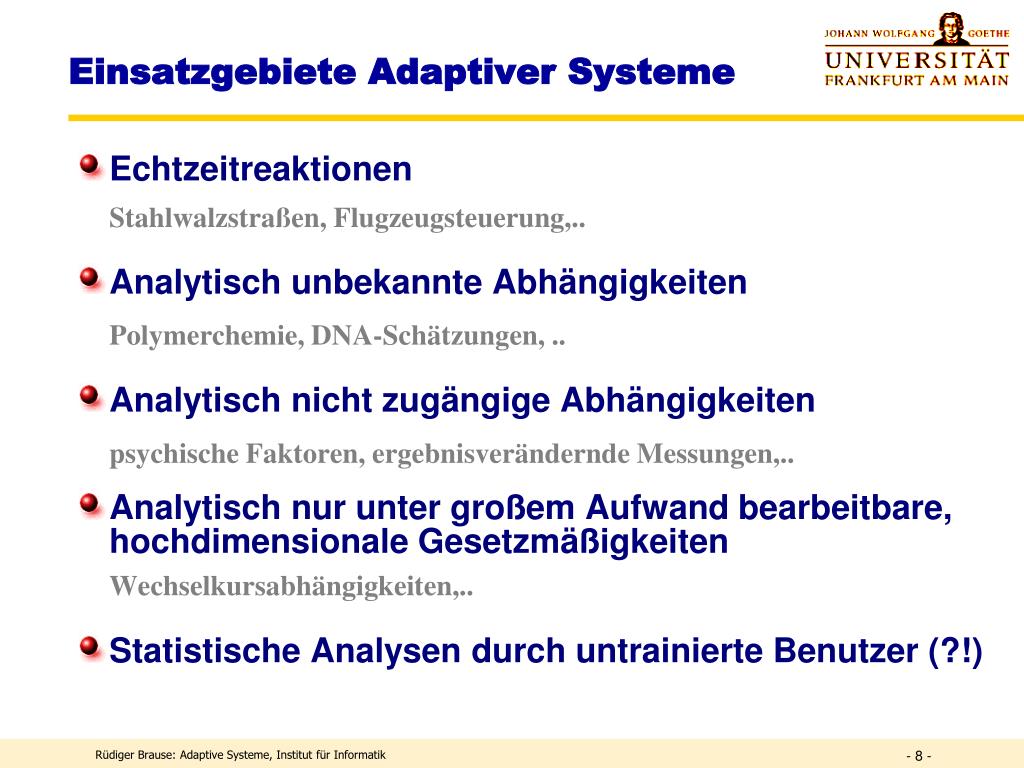 Einsatzgebiete Adaptiver Systeme

JOHANN WOLFGANG GOETHE
UNIVERSITÄT
FRANKFURT AM MAIN

Echtzeitreaktionen

Stahlwalzstraßen, Flugzeugsteuerung,..

Analytisch unbekannte Abhängigkeiten

Polymerchemie, DNA-Schätzungen, ..

Analytisch nicht zugängige Abhängigkeiten

psychische Faktoren, ergebnisverändernde Messungen,..

Analytisch nur unter großem Aufwand bearbeitbare, hochdimensionale Gesetzmäßigkeiten

Wechselkursabhängigkeiten,..

Statistische Analysen durch untrainierte Benutzer (?!)

Rüdiger Brause: Adaptive Systeme, Institut für Informatik

- 8 -